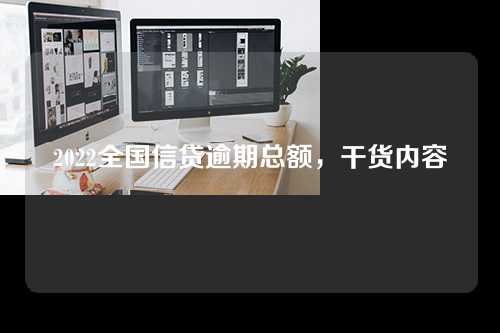 2022全国信贷逾期总额，干货内容